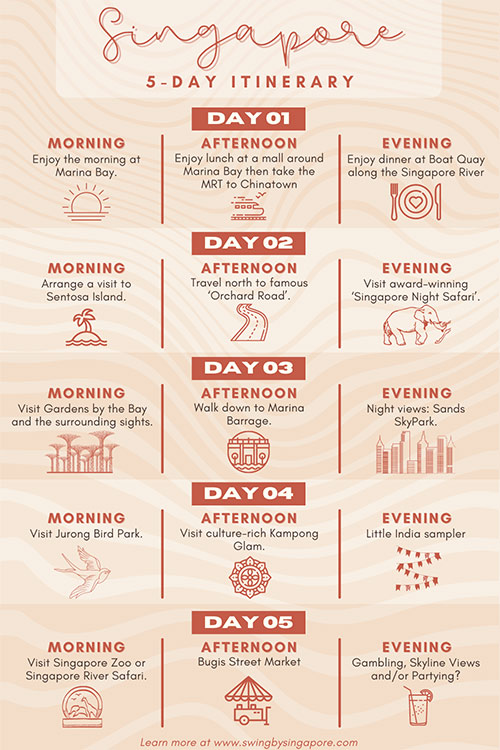 Singapore

5-DAY ITINERARY

DAY 01

MORNING
Enjoy the morning at Marina Bay.

AFTERNOON
Enjoy lunch at a mall around Marina Bay then take the MRT to Chinatown

EVENING
Enjoy dinner at Boat Quay along the Singapore River

DAY 02

MORNING
Arrange a visit to Sentosa Island.

AFTERNOON
Travel north to famous 'Orchard Road'.

EVENING
Visit award-winning 'Singapore Night Safari'.

DAY 03

MORNING
Visit Gardens by the Bay and the surrounding sights.

AFTERNOON
Walk down to Marina Barrage.

EVENING
Night views: Sands SkyPark.

DAY 04

MORNING
Visit Jurong Bird Park.

AFTERNOON
Visit culture-rich Kampong Glam.

EVENING
Little India sampler

DAY 05

MORNING
Visit Singapore Zoo or Singapore River Safari.

AFTERNOON
Bugis Street Market

EVENING
Gambling, Skyline Views and/or Partying?

Learn more at www.swingbysingapore.com